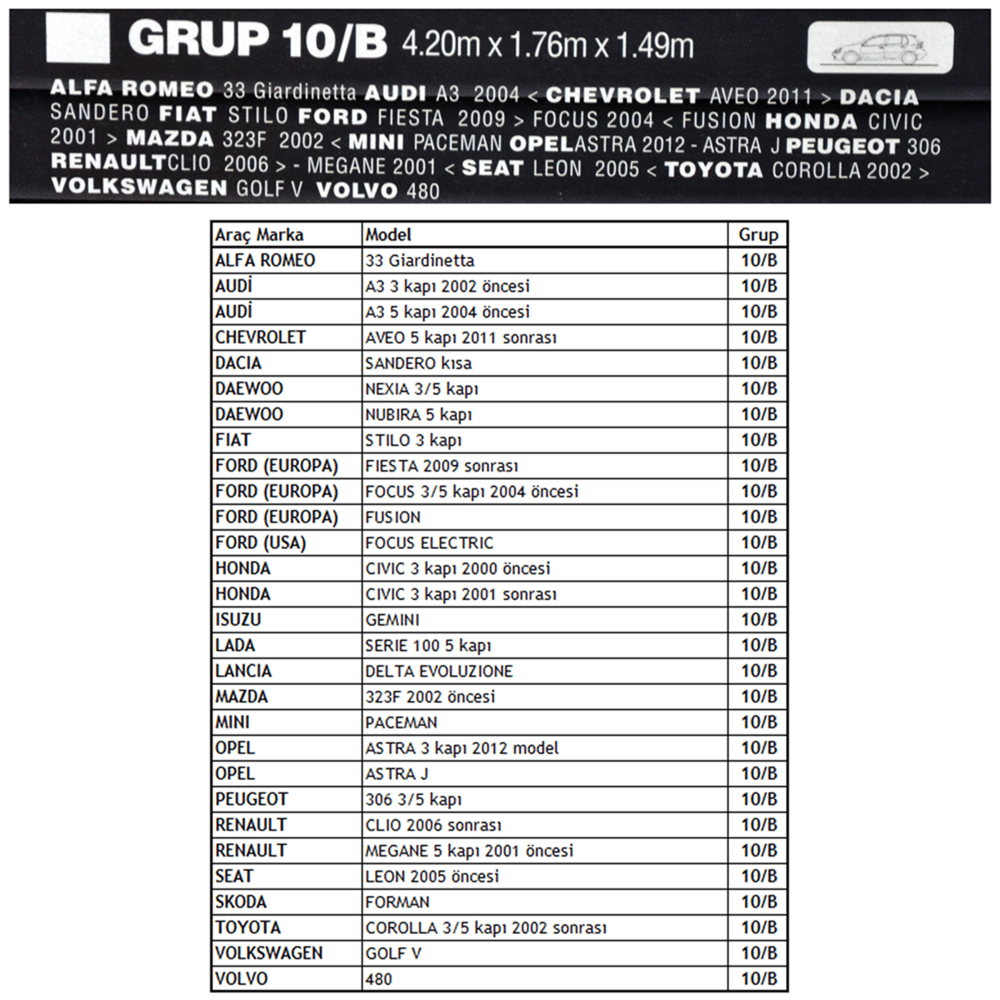 GRUP 10/B 4.20m x 1.76m x 1.49m

ALFA ROMEO 33 Giardinetta AUDI A3 2004 < CHEVROLET AVEO 2011 > DACIA SANDERO FIAT STILO FORD FIESTA 2009 > FOCUS 2004 < FUSION HONDA CIVIC 2001 > MAZDA 323F 2002 < MINI PACEMAN OPELASTRA 2012 - ASTRA J PEUGEOT 306 RENAULTCLIO 2006 > - MEGANE 2001 < SEAT LEON 2005 < TOYOTA COROLLA 2002 > VOLKSWAGEN GOLF V VOLVO 480

| Araç Marka | Model | Grup |
|---|---|---|
| ALFA ROMEO | 33 Giardinetta | 10/B |
| AUDİ | A3 3 kapı 2002 öncesi | 10/B |
| AUDİ | A3 5 kapı 2004 öncesi | 10/B |
| CHEVROLET | AVEO 5 kapı 2011 sonrası | 10/B |
| DACIA | SANDERO kısa | 10/B |
| DAEWOO | NEXIA 3/5 kapı | 10/B |
| DAEWOO | NUBIRA 5 kapı | 10/B |
| FIAT | STILO 3 kapı | 10/B |
| FORD (EUROPA) | FIESTA 2009 sonrası | 10/B |
| FORD (EUROPA) | FOCUS 3/5 kapı 2004 öncesi | 10/B |
| FORD (EUROPA) | FUSION | 10/B |
| FORD (USA) | FOCUS ELECTRIC | 10/B |
| HONDA | CIVIC 3 kapı 2000 öncesi | 10/B |
| HONDA | CIVIC 3 kapı 2001 sonrası | 10/B |
| ISUZU | GEMINI | 10/B |
| LADA | SERIE 100 5 kapı | 10/B |
| LANCIA | DELTA EVOLUZIONE | 10/B |
| MAZDA | 323F 2002 öncesi | 10/B |
| MINI | PACEMAN | 10/B |
| OPEL | ASTRA 3 kapı 2012 model | 10/B |
| OPEL | ASTRA J | 10/B |
| PEUGEOT | 306 3/5 kapı | 10/B |
| RENAULT | CLIO 2006 sonrası | 10/B |
| RENAULT | MEGANE 5 kapı 2001 öncesi | 10/B |
| SEAT | LEON 2005 öncesi | 10/B |
| SKODA | FORMAN | 10/B |
| TOYOTA | COROLLA 3/5 kapı 2002 sonrası | 10/B |
| VOLKSWAGEN | GOLF V | 10/B |
| VOLVO | 480 | 10/B |